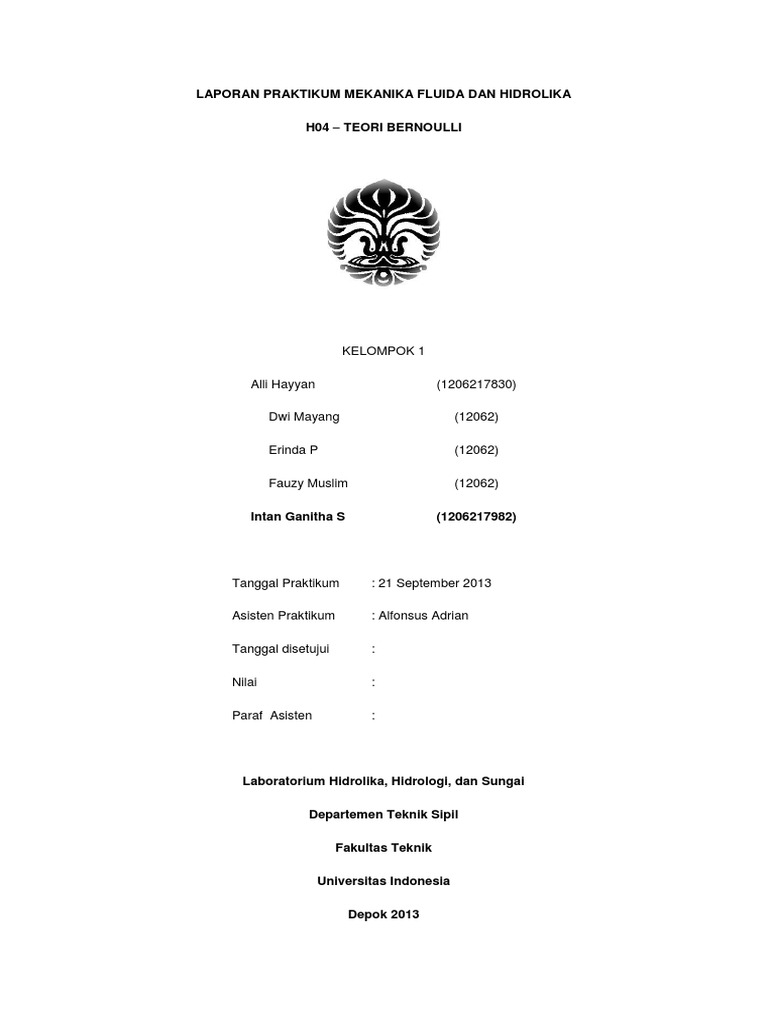 LAPORAN PRAKTIKUM MEKANIKA FLUIDA DAN HIDROLIKA

H04 – TEORI BERNOULLI

KELOMPOK 1

Alli Hayyan (1206217830)

Dwi Mayang (12062)

Erinda P (12062)

Fauzy Muslim (12062)

Intan Ganitha S (1206217982)

Tanggal Praktikum : 21 September 2013

Asisten Praktikum : Alfonsus Adrian

Tanggal disetujui :

Nilai :

Paraf Asisten :

Laboratorium Hidrolika, Hidrologi, dan Sungai

Departemen Teknik Sipil

Fakultas Teknik

Universitas Indonesia

Depok 2013